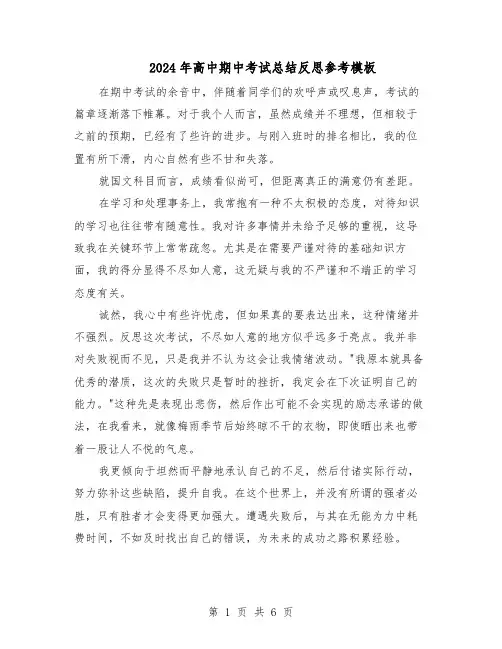 2024年高中期中考试总结反思参考模板

在期中考试的余音中，伴随着同学们的欢呼声或叹息声，考试的篇章逐渐落下帷幕。对于我个人而言，虽然成绩并不理想，但相较于之前的预期，已经有了些许的进步。与刚入班时的排名相比，我的位置有所下滑，内心自然有些不甘和失落。

就国文科目而言，成绩看似尚可，但距离真正的满意仍有差距。

在学习和处理事务上，我常抱有一种不太积极的态度，对待知识的学习也往往带有随意性。我对许多事情并未给予足够的重视，这导致我在关键环节上常常疏忽。尤其是在需要严谨对待的基础知识方面，我的得分显得不尽如人意，这无疑与我的不严谨和不端正的学习态度有关。

诚然，我心中有些许忧虑，但如果真的要表达出来，这种情绪并不强烈。反思这次考试，不尽如人意的地方似乎远多于亮点。我并非对失败视而不见，只是我并不认为这会让我情绪波动。"我原本就具备优秀的潜质，这次的失败只是暂时的挫折，我定会在下次证明自己的能力。"这种先是表现出悲伤，然后作出可能不会实现的励志承诺的做法，在我看来，就像梅雨季节后始终晾不干的衣物，即使晒出来也带着一股让人不悦的气息。

我更倾向于坦然而平静地承认自己的不足，然后付诸实际行动，努力弥补这些缺陷，提升自我。在这个世界上，并没有所谓的强者必胜，只有胜者才会变得更加强大。遭遇失败后，与其在无能为力中耗费时间，不如及时找出自己的错误，为未来的成功之路积累经验。

第 1 页 共 6 页